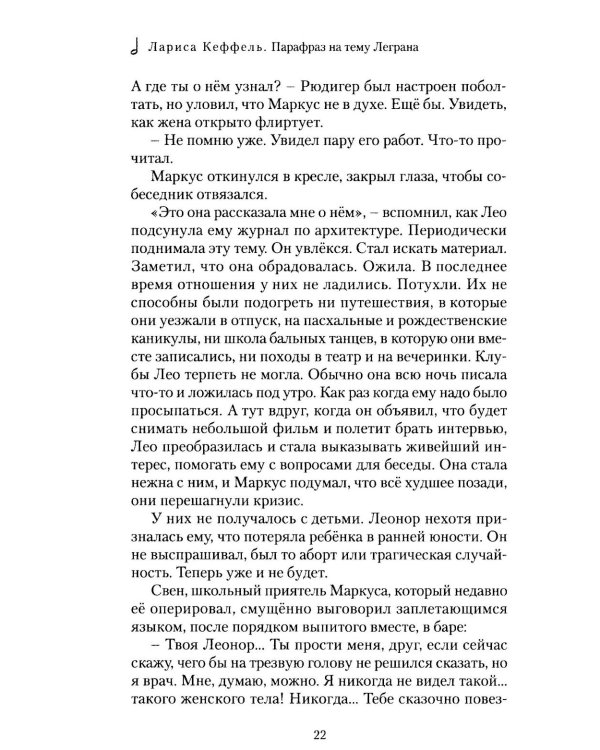 Лариса Кеффель. Парафраз на тему Леграна

А где ты о нём узнал? – Рюдигер был настроен поболтать, но уловил, что Маркус не в духе. Ещё бы. Увидеть, как жена открыто флиртует.

– Не помню уже. Увидел пару его работ. Что-то прочитал.

Маркус откинулся в кресле, закрыл глаза, чтобы собеседник отвязался.

«Это она рассказала мне о нём», – вспомнил, как Лео подсунула ему журнал по архитектуре. Периодически поднимала эту тему. Он увлёкся. Стал искать материал. Заметил, что она обрадовалась. Ожила. В последнее время отношения у них не ладились. Потухли. Их не способны были подогреть ни путешествия, в которые они уезжали в отпуск, на пасхальные и рождественские каникулы, ни школа бальных танцев, в которую они вместе записались, ни походы в театр и на вечеринки. Клубы Лео терпеть не могла. Обычно она всю ночь писала что-то и ложилась под утро. Как раз когда ему надо было просыпаться. А тут вдруг, когда он объявил, что будет снимать небольшой фильм и полетит брать интервью, Лео преобразилась и стала выказывать живейший интерес, помогать ему с вопросами для беседы. Она стала нежна с ним, и Маркус подумал, что всё худшее позади, они перешагнули кризис.

У них не получалось с детьми. Леонор нехотя призналась ему, что потеряла ребёнка в ранней юности. Он не выспрашивал, был то аборт или трагическая случайность. Теперь уже и не будет.

Свен, школьный приятель Маркуса, который недавно её оперировал, смущённо выговорил заплетающимся языком, после порядком выпитого вместе, в баре:

– Твоя Леонор... Ты прости меня, друг, если сейчас скажу, чего бы на трезвую голову не решился сказать, но я врач. Мне, думаю, можно. Я никогда не видел такой... такого женского тела! Никогда... Тебе сказочно повез-

22